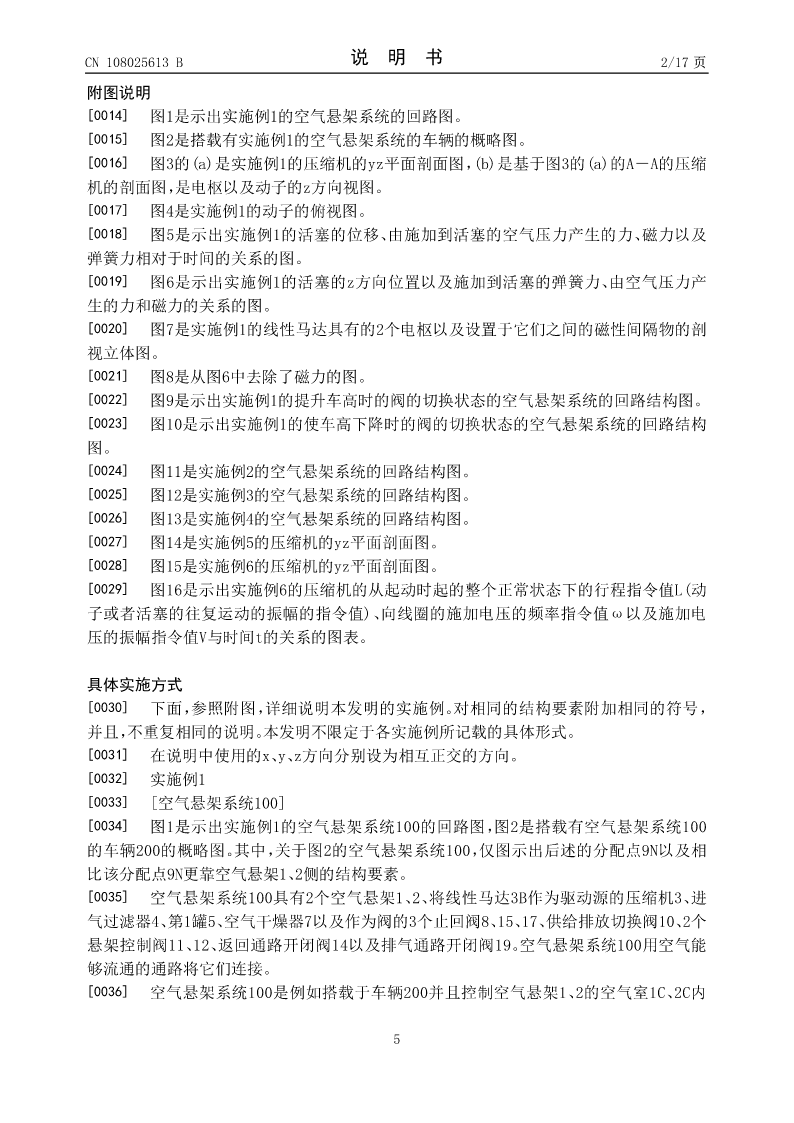 CN 108025613 B　　　　说　明　书　　　　2/17 页

附图说明

[0014]　图1是示出实施例1的空气悬架系统的回路图。

[0015]　图2是搭载有实施例1的空气悬架系统的车辆的概略图。

[0016]　图3的(a)是实施例1的压缩机的yz平面剖面图，(b)是基于图3的(a)的A－A的压缩机的剖面图，是电枢以及动子的z方向视图。

[0017]　图4是实施例1的动子的俯视图。

[0018]　图5是示出实施例1的活塞的位移、由施加到活塞的空气压力产生的力、磁力以及弹簧力相对于时间的关系的图。

[0019]　图6是示出实施例1的活塞的z方向位置以及施加到活塞的弹簧力、由空气压力产生的力和磁力的关系的图。

[0020]　图7是实施例1的线性马达具有的2个电枢以及设置于它们之间的磁性间隔物的剖视立体图。

[0021]　图8是从图6中去除了磁力的图。

[0022]　图9是示出实施例1的提升车高时的阀的切换状态的空气悬架系统的回路结构图。

[0023]　图10是示出实施例1的使车高下降时的阀的切换状态的空气悬架系统的回路结构图。

[0024]　图11是实施例2的空气悬架系统的回路结构图。

[0025]　图12是实施例3的空气悬架系统的回路结构图。

[0026]　图13是实施例4的空气悬架系统的回路结构图。

[0027]　图14是实施例5的压缩机的yz平面剖面图。

[0028]　图15是实施例6的压缩机的yz平面剖面图。

[0029]　图16是示出实施例6的压缩机的从起动时起的整个正常状态下的行程指令值L(动子或者活塞的往复运动的振幅的指令值)、向线圈的施加电压的频率指令值ω以及施加电压的振幅指令值V与时间t的关系的图表。

具体实施方式

[0030]　下面，参照附图，详细说明本发明的实施例。对相同的结构要素附加相同的符号，并且，不重复相同的说明。本发明不限定于各实施例所记载的具体形式。

[0031]　在说明中使用的x、y、z方向分别设为相互正交的方向。

[0032]　实施例1

[0033]　[空气悬架系统100]

[0034]　图1是示出实施例1的空气悬架系统100的回路图，图2是搭载有空气悬架系统100的车辆200的概略图。其中，关于图2的空气悬架系统100，仅图示出后述的分配点9N以及相比该分配点9N更靠空气悬架1、2侧的结构要素。

[0035]　空气悬架系统100具有2个空气悬架1、2、将线性马达3B作为驱动源的压缩机3、进气过滤器4、第1罐5、空气干燥器7以及作为阀的3个止回阀8、15、17、供给排放切换阀10、2个悬架控制阀11、12、返回通路开闭阀14以及排气通路开闭阀19。空气悬架系统100用空气能够流通的通路将它们连接。

[0036]　空气悬架系统100是例如搭载于车辆200并且控制空气悬架1、2的空气室1C、2C内

5